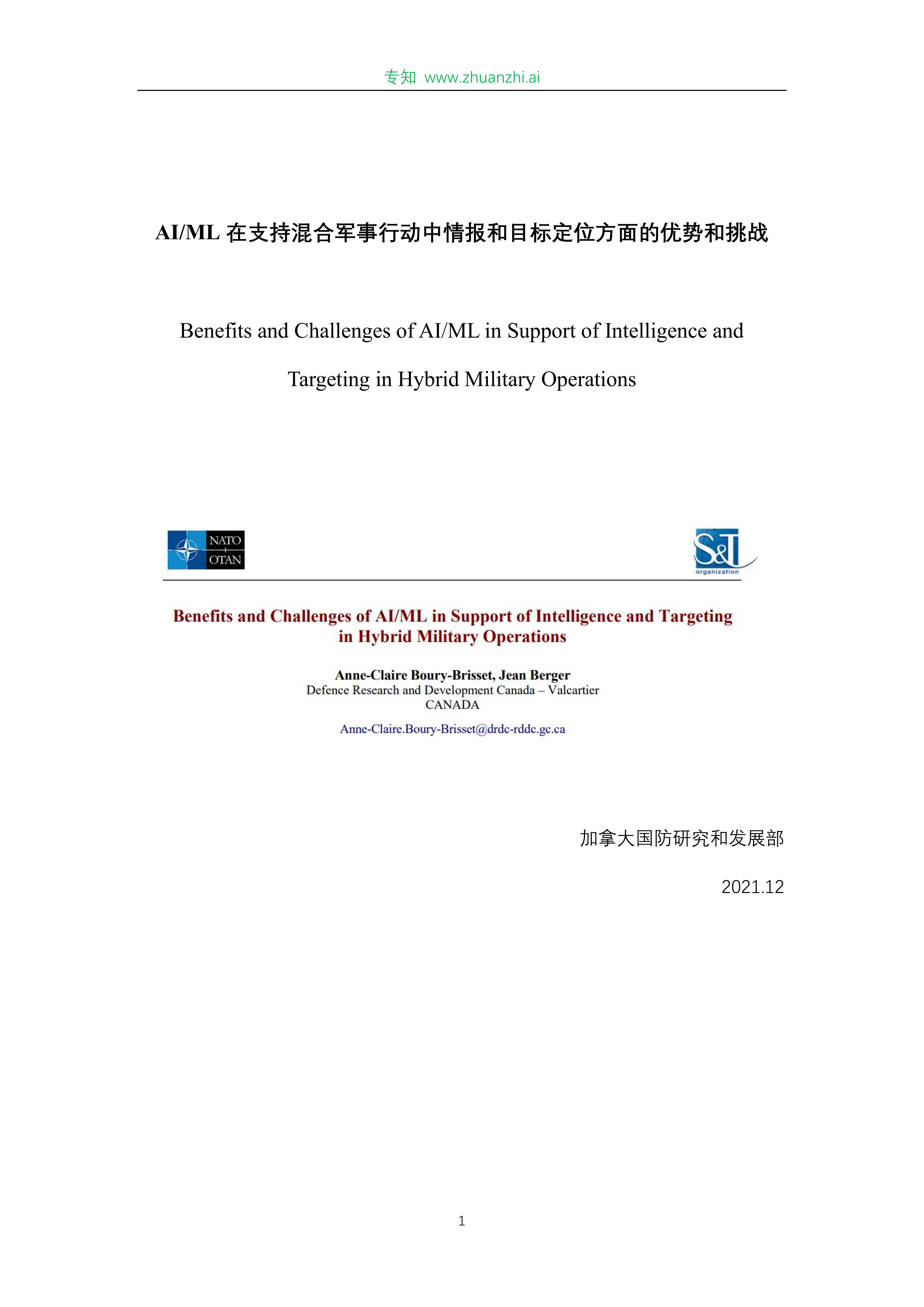 专知 www.zhuanzhi.ai

AI/ML 在支持混合军事行动中情报和目标定位方面的优势和挑战

Benefits and Challenges of AI/ML in Support of Intelligence and Targeting in Hybrid Military Operations

NATO
OTAN

S&T
organization

Benefits and Challenges of AI/ML in Support of Intelligence and Targeting in Hybrid Military Operations

Anne-Claire Boury-Brisset, Jean Berger
Defence Research and Development Canada – Valcartier
CANADA

Anne-Claire.Boury-Brisset@drdc-rddc.gc.ca

加拿大国防研究和发展部

2021.12

1